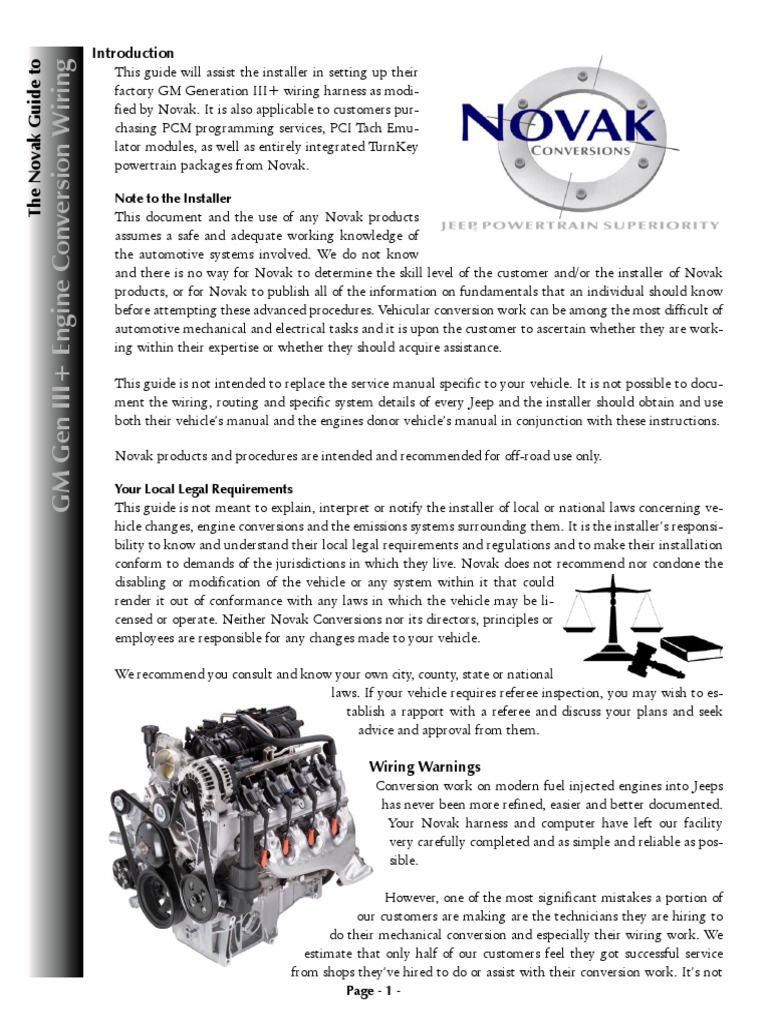 The Novak Guide to
GM Gen III+ Engine Conversion Wiring

Introduction
This guide will assist the installer in setting up their factory GM Generation III+ wiring harness as modified by Novak. It is also applicable to customers purchasing PCM programming services, PCI Tach Emulator modules, as well as entirely integrated TurnKey powertrain packages from Novak.

NOVAK
CONVERSIONS
JEEP POWERTRAIN SUPERIORITY

Note to the Installer
This document and the use of any Novak products assumes a safe and adequate working knowledge of the automotive systems involved. We do not know and there is no way for Novak to determine the skill level of the customer and/or the installer of Novak products, or for Novak to publish all of the information on fundamentals that an individual should know before attempting these advanced procedures. Vehicular conversion work can be among the most difficult of automotive mechanical and electrical tasks and it is upon the customer to ascertain whether they are working within their expertise or whether they should acquire assistance.

This guide is not intended to replace the service manual specific to your vehicle. It is not possible to document the wiring, routing and specific system details of every Jeep and the installer should obtain and use both their vehicle's manual and the engines donor vehicle's manual in conjunction with these instructions.

Novak products and procedures are intended and recommended for off-road use only.

Your Local Legal Requirements
This guide is not meant to explain, interpret or notify the installer of local or national laws concerning vehicle changes, engine conversions and the emissions systems surrounding them. It is the installer's responsibility to know and understand their local legal requirements and regulations and to make their installation conform to demands of the jurisdictions in which they live. Novak does not recommend nor condone the disabling or modification of the vehicle or any system within it that could render it out of conformance with any laws in which the vehicle may be licensed or operate. Neither Novak Conversions nor its directors, principles or employees are responsible for any changes made to your vehicle.

We recommend you consult and know your own city, county, state or national laws. If your vehicle requires referee inspection, you may wish to establish a rapport with a referee and discuss your plans and seek advice and approval from them.

Wiring Warnings
Conversion work on modern fuel injected engines into Jeeps has never been more refined, easier and better documented. Your Novak harness and computer have left our facility very carefully completed and as simple and reliable as possible.

However, one of the most significant mistakes a portion of our customers are making are the technicians they are hiring to do their mechanical conversion and especially their wiring work. We estimate that only half of our customers feel they got successful service from shops they've hired to do or assist with their conversion work. It's not

Page - 1 -